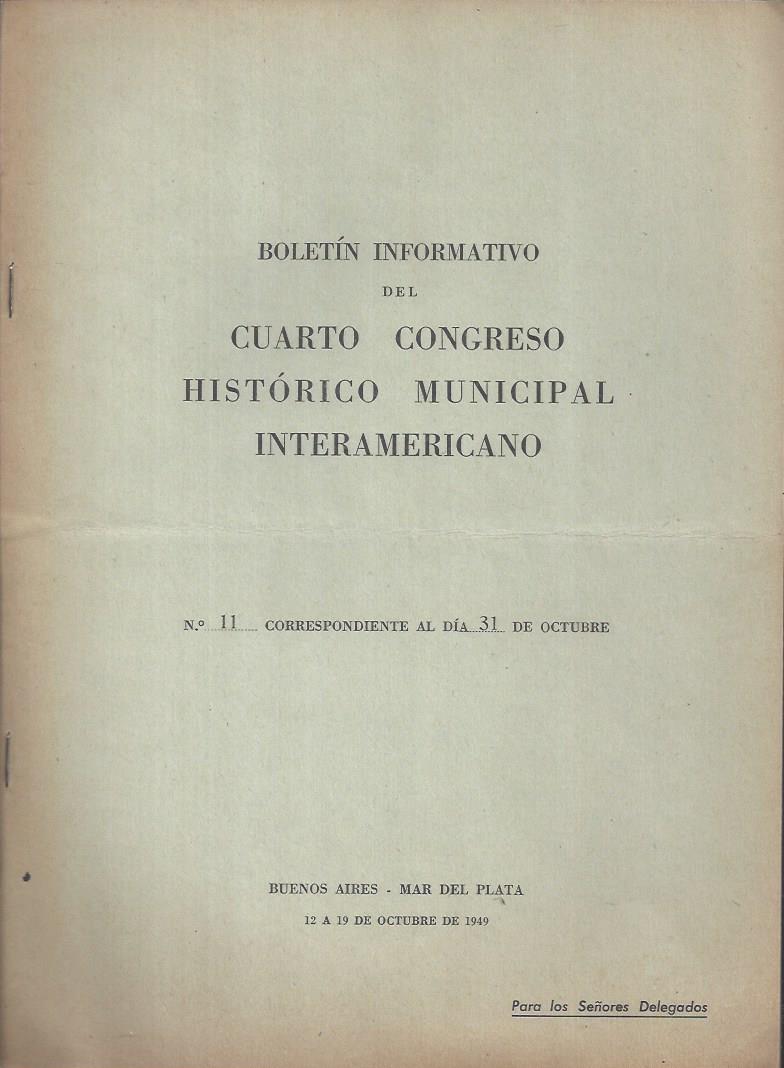 BOLETÍN INFORMATIVO
DEL
CUARTO CONGRESO
HISTÓRICO MUNICIPAL
INTERAMERICANO

N.º 11 CORRESPONDIENTE AL DÍA 31 DE OCTUBRE

BUENOS AIRES - MAR DEL PLATA
12 A 19 DE OCTUBRE DE 1949

Para los Señores Delegados